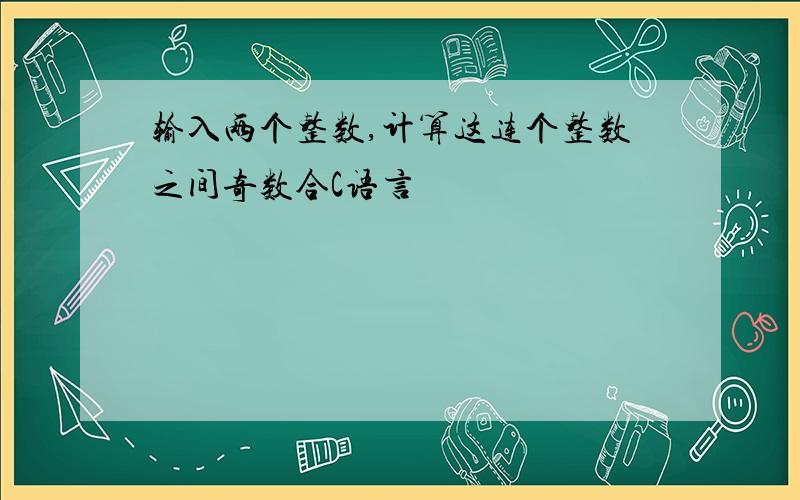 输入两个整数,计算这连个整数之间奇数合C语言